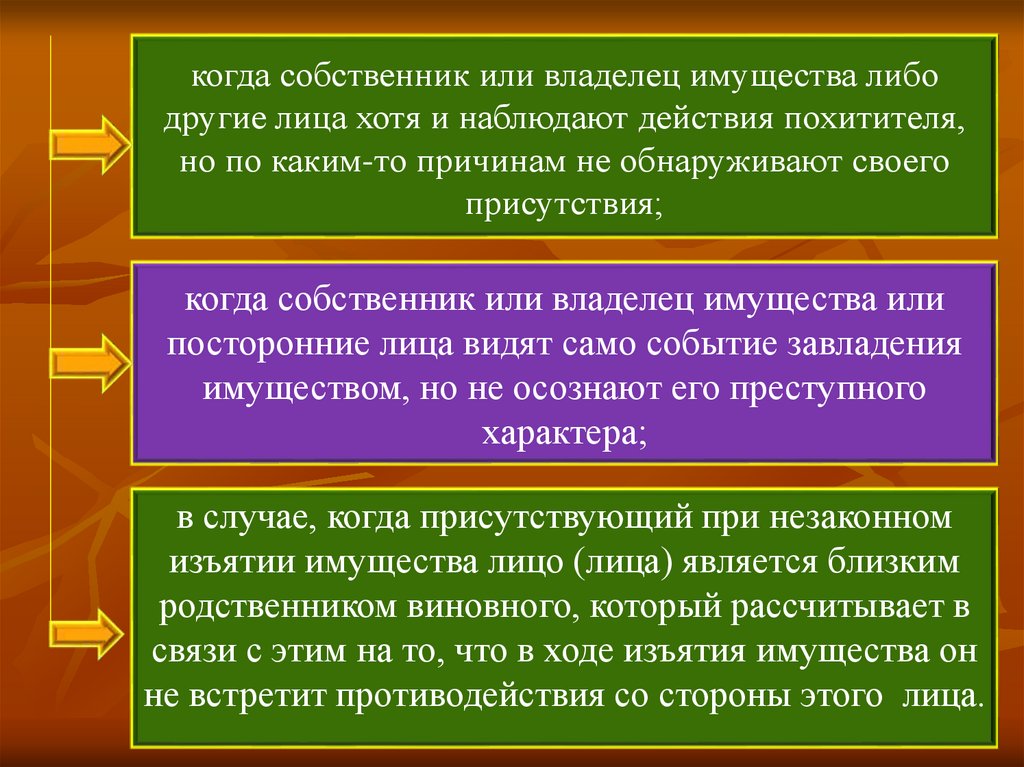 когда собственник или владелец имущества либо другие лица хотя и наблюдают действия похитителя, но по каким-то причинам не обнаруживают своего присутствия;

когда собственник или владелец имущества или посторонние лица видят само событие завладения имуществом, но не осознают его преступного характера;

в случае, когда присутствующий при незаконном изъятии имущества лицо (лица) является близким родственником виновного, который рассчитывает в связи с этим на то, что в ходе изъятия имущества он не встретит противодействия со стороны этого лица.